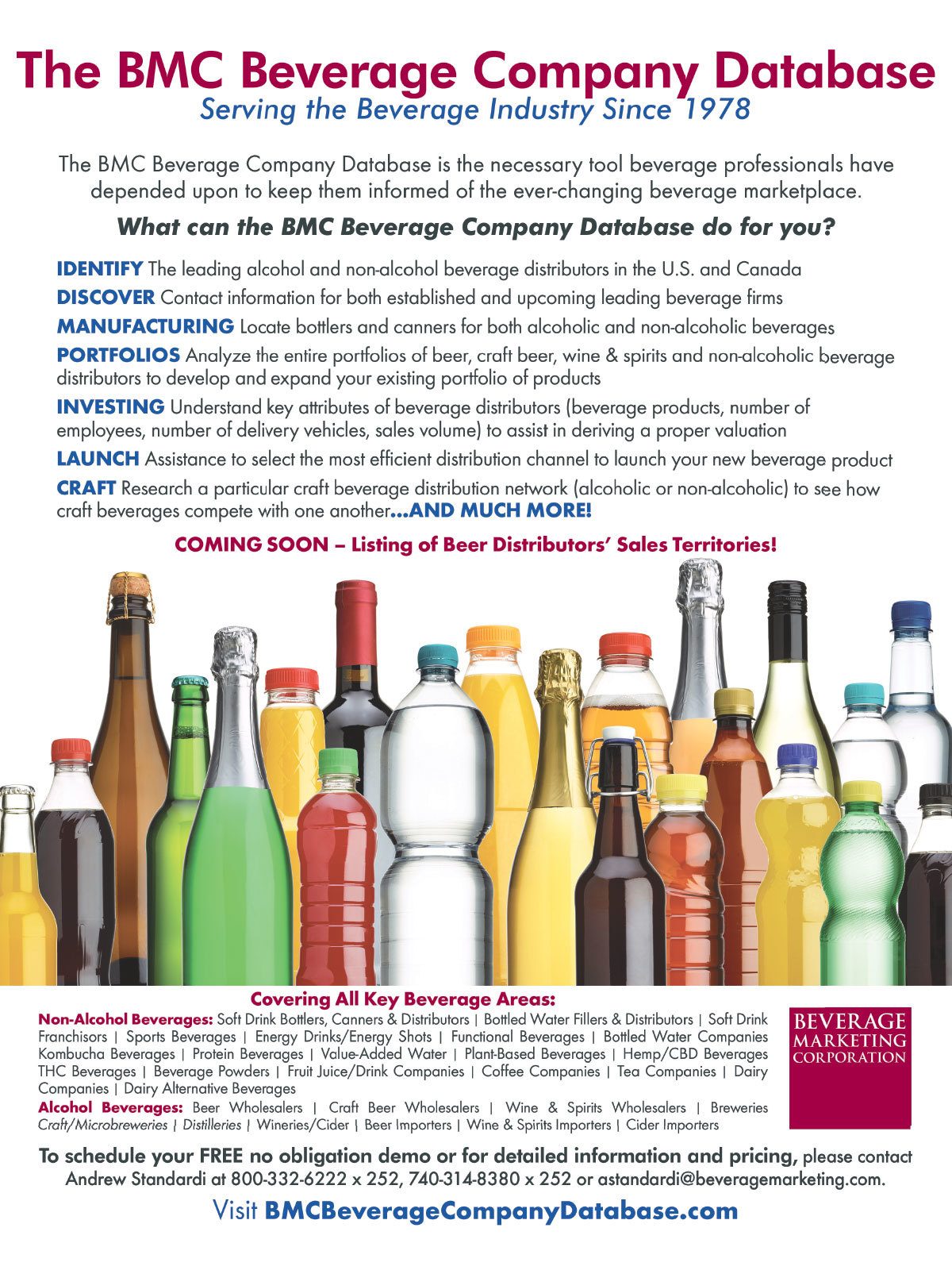 The BMC Beverage Company Database
Serving the Beverage Industry Since 1978

The BMC Beverage Company Database is the necessary tool beverage professionals have depended upon to keep them informed of the ever-changing beverage marketplace.

What can the BMC Beverage Company Database do for you?

IDENTIFY The leading alcohol and non-alcohol beverage distributors in the U.S. and Canada

DISCOVER Contact information for both established and upcoming leading beverage firms

MANUFACTURING Locate bottlers and canners for both alcoholic and non-alcoholic beverages

PORTFOLIOS Analyze the entire portfolios of beer, craft beer, wine & spirits and non-alcoholic beverage distributors to develop and expand your existing portfolio of products

INVESTING Understand key attributes of beverage distributors (beverage products, number of employees, number of delivery vehicles, sales volume) to assist in deriving a proper valuation

LAUNCH Assistance to select the most efficient distribution channel to launch your new beverage product

CRAFT Research a particular craft beverage distribution network (alcoholic or non-alcoholic) to see how craft beverages compete with one another...AND MUCH MORE!

COMING SOON – Listing of Beer Distributors' Sales Territories!

Covering All Key Beverage Areas:

Non-Alcohol Beverages: Soft Drink Bottlers, Canners & Distributors | Bottled Water Fillers & Distributors | Soft Drink Franchisors | Sports Beverages | Energy Drinks/Energy Shots | Functional Beverages | Bottled Water Companies Kombucha Beverages | Protein Beverages | Value-Added Water | Plant-Based Beverages | Hemp/CBD Beverages THC Beverages | Beverage Powders | Fruit Juice/Drink Companies | Coffee Companies | Tea Companies | Dairy Companies | Dairy Alternative Beverages

Alcohol Beverages: Beer Wholesalers | Craft Beer Wholesalers | Wine & Spirits Wholesalers | Breweries Craft/Microbreweries | Distilleries | Wineries/Cider | Beer Importers | Wine & Spirits Importers | Cider Importers

BEVERAGE MARKETING CORPORATION

To schedule your FREE no obligation demo or for detailed information and pricing, please contact Andrew Standardi at 800-332-6222 x 252, 740-314-8380 x 252 or astandardi@beveragemarketing.com.

Visit BMCBeverageCompanyDatabase.com